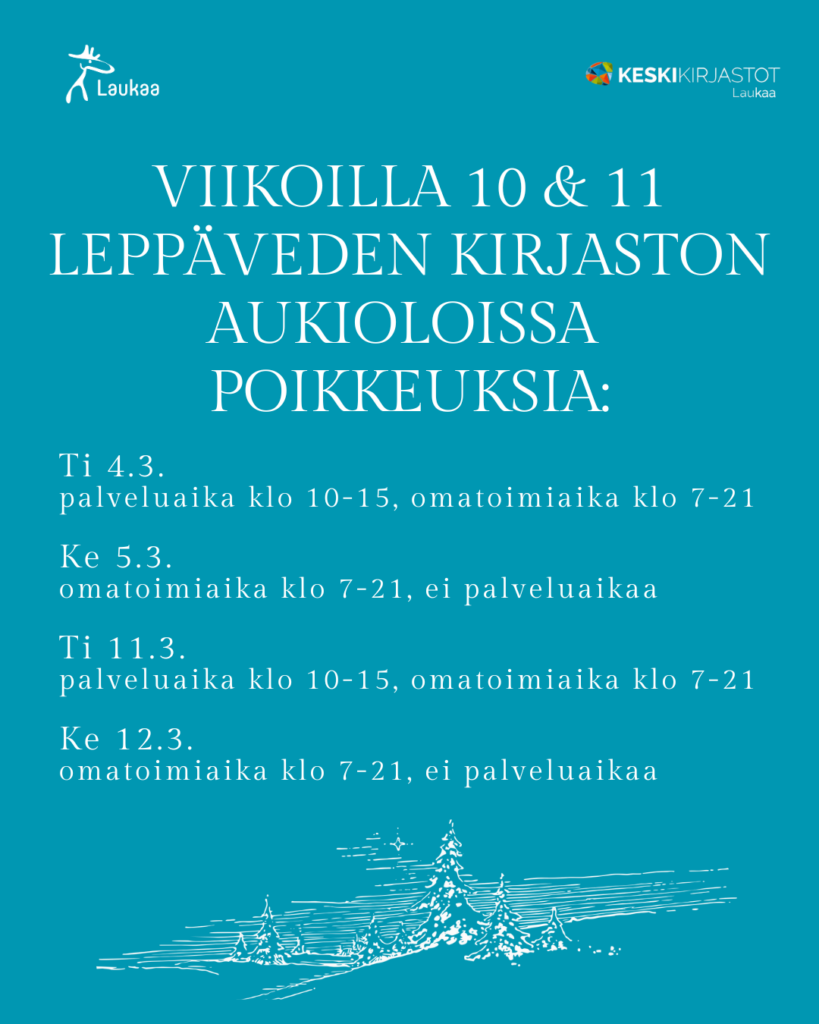 Laukaa

KESKIKIRJASTOT
Laukaa

VIIKOILLA 10 & 11 LEPPÄVEDEN KIRJASTON AUKIOLOISSA POIKKEUKSIA:

Ti 4.3.
palveluaika klo 10-15, omatoimiaika klo 7-21

Ke 5.3.
omatoimiaika klo 7-21, ei palveluaikaa

Ti 11.3.
palveluaika klo 10-15, omatoimiaika klo 7-21

Ke 12.3.
omatoimiaika klo 7-21, ei palveluaikaa